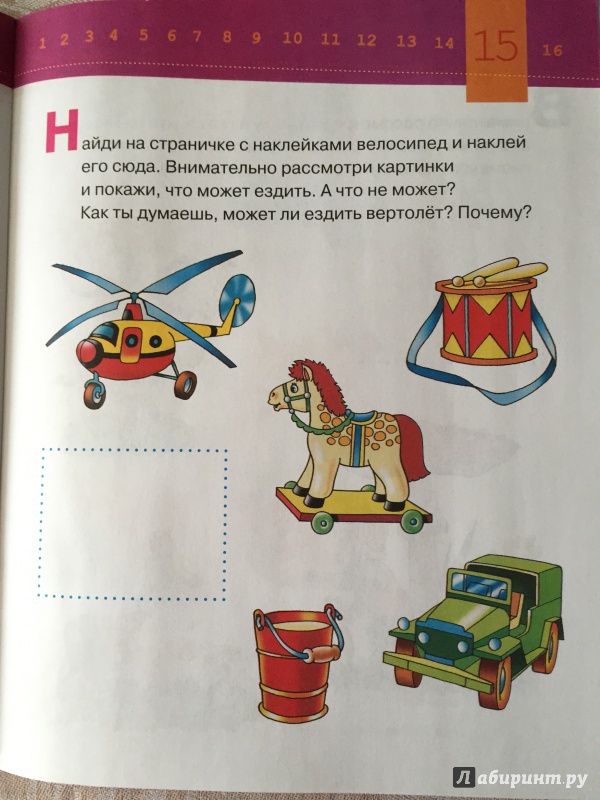 1 2 3 4 5 6 7 8 9 10 11 12 13 14 15 16

Найди на страничке с наклейками велосипед и наклей его сюда. Внимательно рассмотри картинки и покажи, что может ездить. А что не может? Как ты думаешь, может ли ездить вертолёт? Почему?

Лабиринт.ру